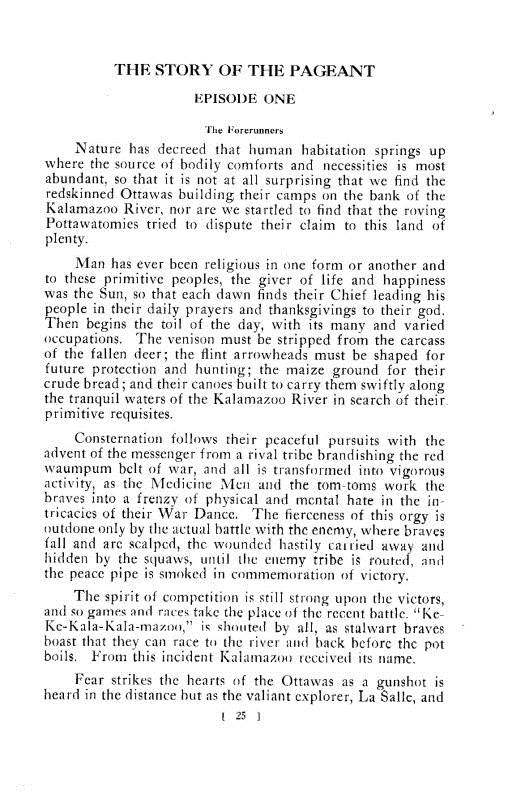 THE STORY OF THE PAGEANT

EPISODE ONE

The Forerunners

Nature has decreed that human habitation springs up where the source of bodily comforts and necessities is most abundant, so that it is not at all surprising that we find the redskinned Ottawas building their camps on the bank of the Kalamazoo River, nor are we startled to find that the roving Pottawatomies tried to dispute their claim to this land of plenty.

Man has ever been religious in one form or another and to these primitive peoples, the giver of life and happiness was the Sun, so that each dawn finds their Chief leading his people in their daily prayers and thanksgivings to their god. Then begins the toil of the day, with its many and varied occupations. The venison must be stripped from the carcass of the fallen deer; the flint arrowheads must be shaped for future protection and hunting; the maize ground for their crude bread; and their canoes built to carry them swiftly along the tranquil waters of the Kalamazoo River in search of their primitive requisites.

Consternation follows their peaceful pursuits with the advent of the messenger from a rival tribe brandishing the red waumpum belt of war, and all is transformed into vigorous activity, as the Medicine Men and the tom-toms work the braves into a frenzy of physical and mental hate in the intricacies of their War Dance. The fierceness of this orgy is outdone only by the actual battle with the enemy, where braves fall and are scalped, the wounded hastily carried away and hidden by the squaws, until the enemy tribe is routed, and the peace pipe is smoked in commemoration of victory.

The spirit of competition is still strong upon the victors, and so games and races take the place of the recent battle. "Ke-Ke-Kala-Kala-mazoo," is shouted by all, as stalwart braves boast that they can race to the river and back before the pot boils. From this incident Kalamazoo received its name.

Fear strikes the hearts of the Ottawas as a gunshot is heard in the distance but as the valiant explorer, La Salle, and

[ 25 ]